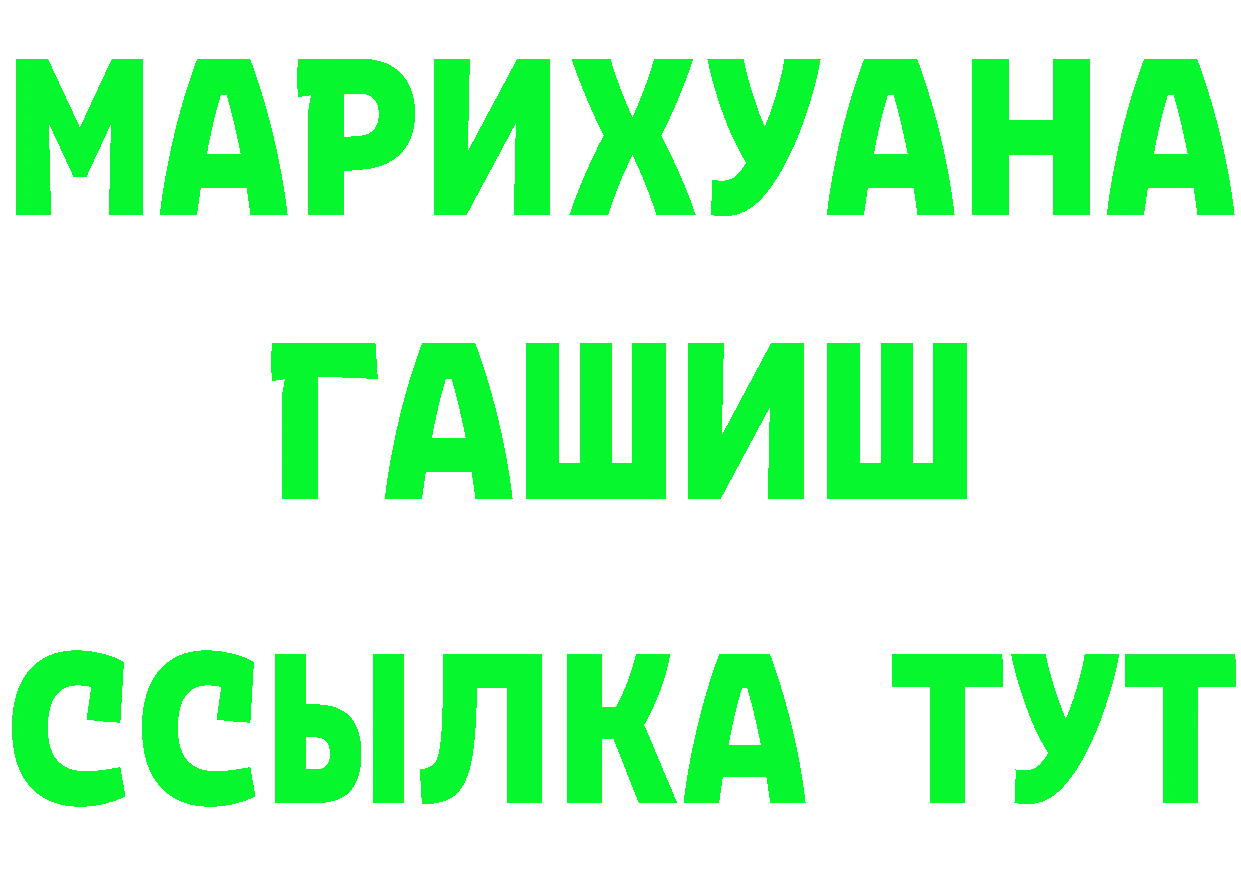 МАРИХУАНА
ГАШИШ
ССЫЛКА ТУТ